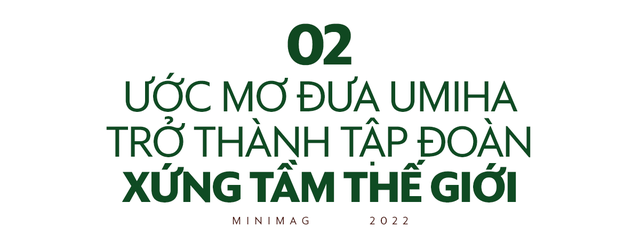 02
ƯỚC MƠ ĐƯA UMIHA TRỞ THÀNH TẬP ĐOÀN
XỨNG TẦM THẾ GIỚI

MINIMAG 2022